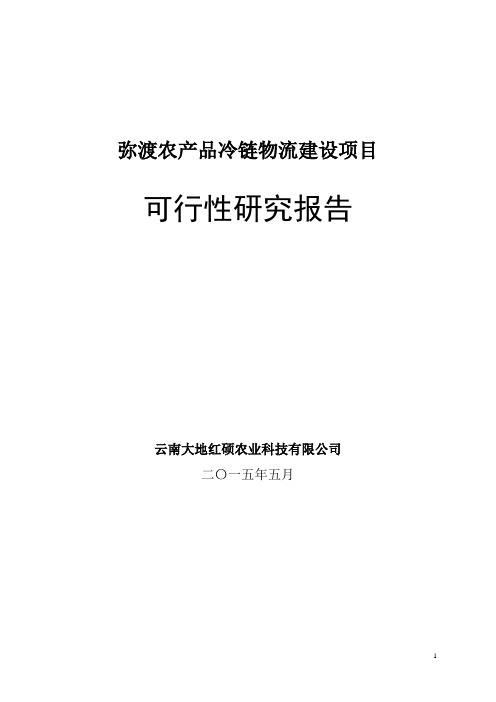 弥渡农产品冷链物流建设项目

可行性研究报告

云南大地红硕农业科技有限公司

二〇一五年五月

1